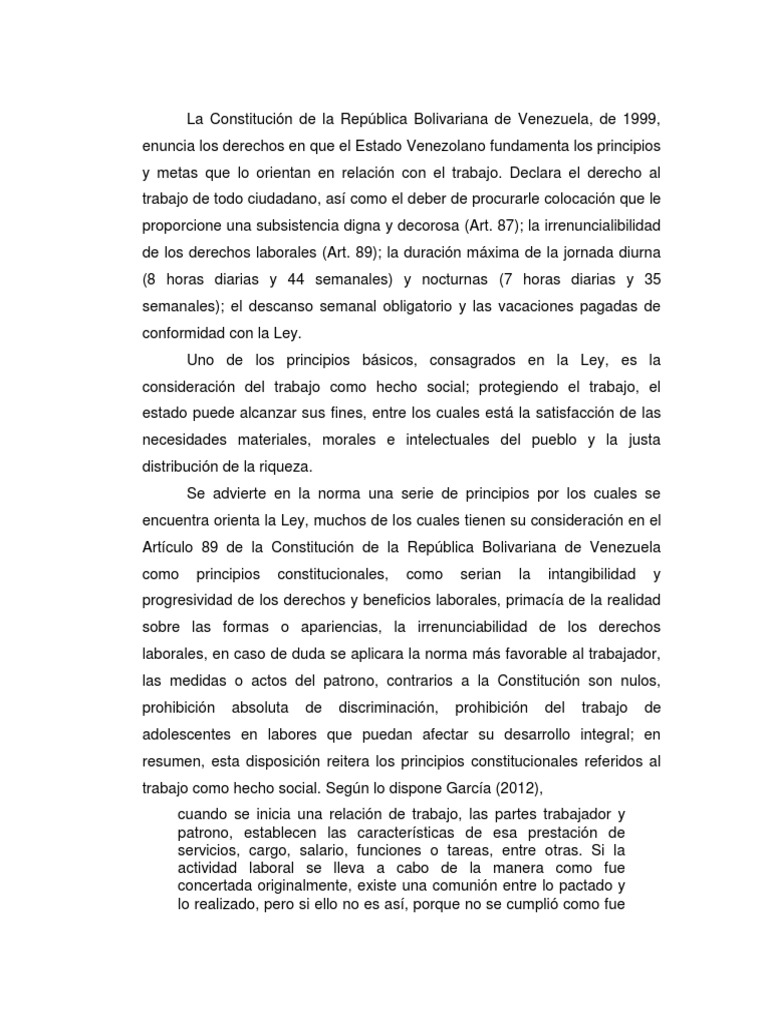 La Constitución de la República Bolivariana de Venezuela, de 1999, enuncia los derechos en que el Estado Venezolano fundamenta los principios y metas que lo orientan en relación con el trabajo. Declara el derecho al trabajo de todo ciudadano, así como el deber de procurarle colocación que le proporcione una subsistencia digna y decorosa (Art. 87); la irrenuncialibilidad de los derechos laborales (Art. 89); la duración máxima de la jornada diurna (8 horas diarias y 44 semanales) y nocturnas (7 horas diarias y 35 semanales); el descanso semanal obligatorio y las vacaciones pagadas de conformidad con la Ley.

Uno de los principios básicos, consagrados en la Ley, es la consideración del trabajo como hecho social; protegiendo el trabajo, el estado puede alcanzar sus fines, entre los cuales está la satisfacción de las necesidades materiales, morales e intelectuales del pueblo y la justa distribución de la riqueza.

Se advierte en la norma una serie de principios por los cuales se encuentra orienta la Ley, muchos de los cuales tienen su consideración en el Artículo 89 de la Constitución de la República Bolivariana de Venezuela como principios constitucionales, como serian la intangibilidad y progresividad de los derechos y beneficios laborales, primacía de la realidad sobre las formas o apariencias, la irrenunciabilidad de los derechos laborales, en caso de duda se aplicara la norma más favorable al trabajador, las medidas o actos del patrono, contrarios a la Constitución son nulos, prohibición absoluta de discriminación, prohibición del trabajo de adolescentes en labores que puedan afectar su desarrollo integral; en resumen, esta disposición reitera los principios constitucionales referidos al trabajo como hecho social. Según lo dispone García (2012),

cuando se inicia una relación de trabajo, las partes trabajador y patrono, establecen las características de esa prestación de servicios, cargo, salario, funciones o tareas, entre otras. Si la actividad laboral se lleva a cabo de la manera como fue concertada originalmente, existe una comunión entre lo pactado y lo realizado, pero si ello no es así, porque no se cumplió como fue